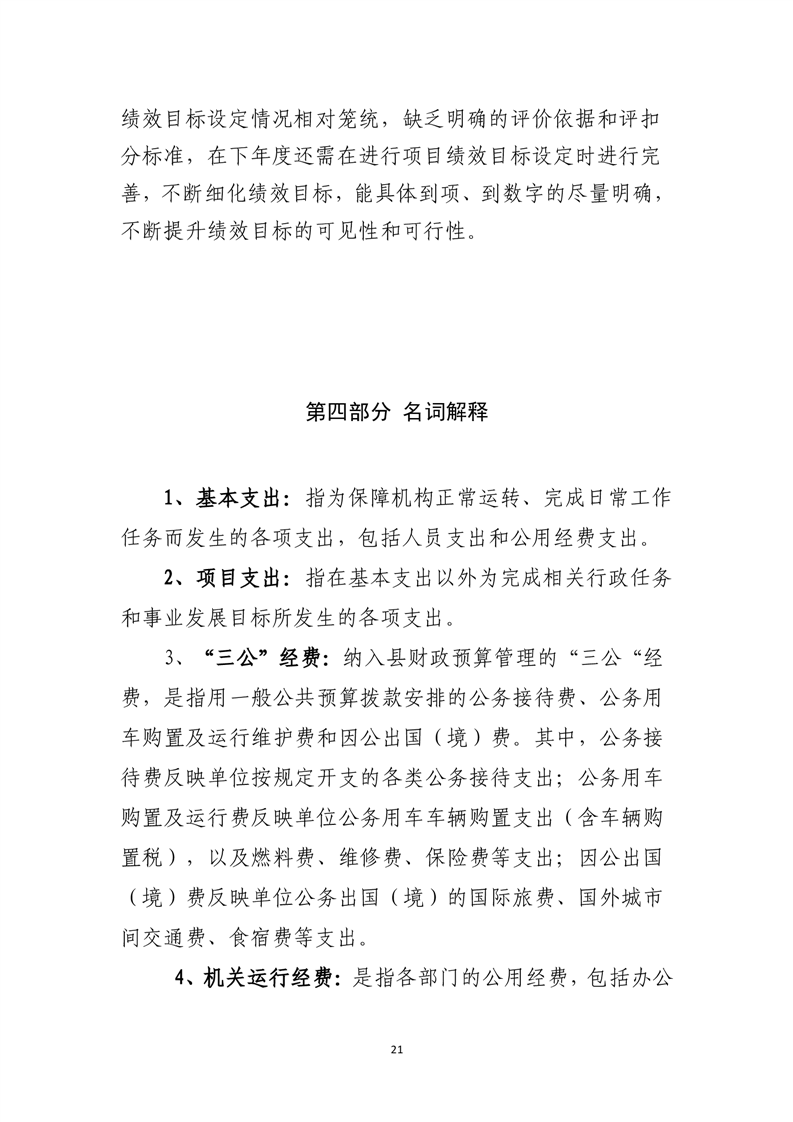 绩效目标设定情况相对笼统，缺乏明确的评价依据和评扣分标准，在下年度还需在进行项目绩效目标设定时进行完善，不断细化绩效目标，能具体到项、到数字的尽量明确，不断提升绩效目标的可见性和可行性。

第四部分 名词解释

1、基本支出：指为保障机构正常运转、完成日常工作任务而发生的各项支出，包括人员支出和公用经费支出。

2、项目支出：指在基本支出以外为完成相关行政任务和事业发展目标所发生的各项支出。

3、“三公”经费：纳入县财政预算管理的“三公“经费，是指用一般公共预算拨款安排的公务接待费、公务用车购置及运行维护费和因公出国（境）费。其中，公务接待费反映单位按规定开支的各类公务接待支出；公务用车购置及运行费反映单位公务用车车辆购置支出（含车辆购置税），以及燃料费、维修费、保险费等支出；因公出国（境）费反映单位公务出国（境）的国际旅费、国外城市间交通费、食宿费等支出。

4、机关运行经费：是指各部门的公用经费，包括办公

21